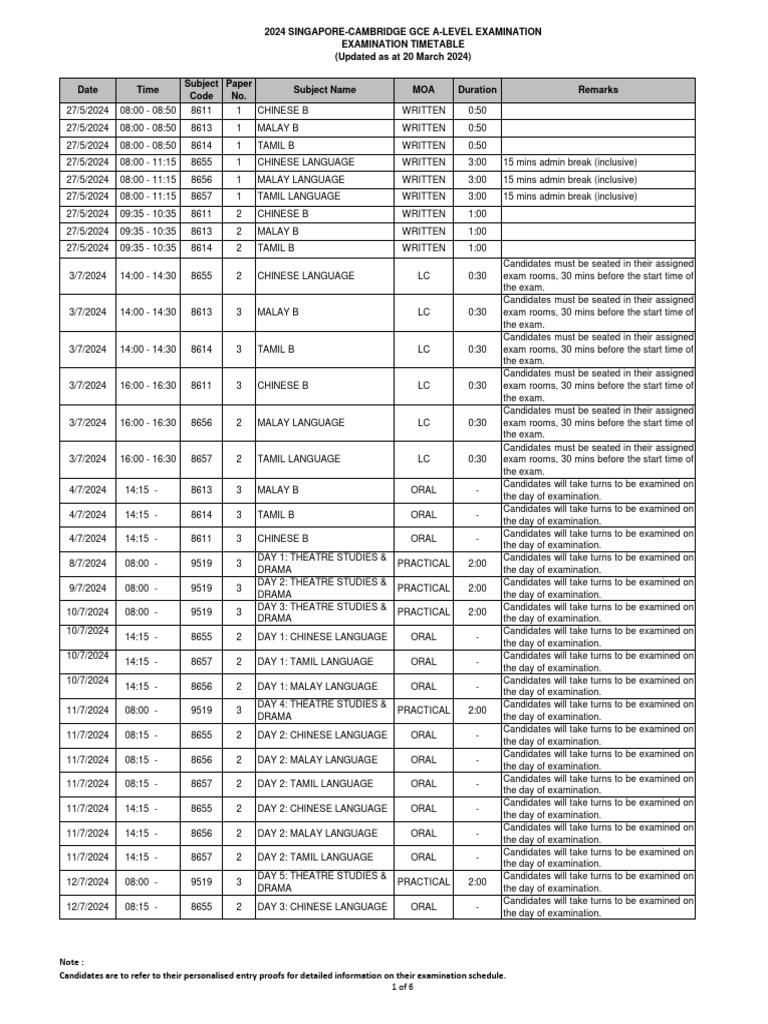 2024 SINGAPORE-CAMBRIDGE GCE A-LEVEL EXAMINATION
EXAMINATION TIMETABLE
(Updated as at 20 March 2024)

| Date | Time | Subject Code | Paper No. | Subject Name | MOA | Duration | Remarks |
|---|---|---|---|---|---|---|---|
| 27/5/2024 | 08:00 - 08:50 | 8611 | 1 | CHINESE B | WRITTEN | 0:50 | |
| 27/5/2024 | 08:00 - 08:50 | 8613 | 1 | MALAY B | WRITTEN | 0:50 | |
| 27/5/2024 | 08:00 - 08:50 | 8614 | 1 | TAMIL B | WRITTEN | 0:50 | |
| 27/5/2024 | 08:00 - 11:15 | 8655 | 1 | CHINESE LANGUAGE | WRITTEN | 3:00 | 15 mins admin break (inclusive) |
| 27/5/2024 | 08:00 - 11:15 | 8656 | 1 | MALAY LANGUAGE | WRITTEN | 3:00 | 15 mins admin break (inclusive) |
| 27/5/2024 | 08:00 - 11:15 | 8657 | 1 | TAMIL LANGUAGE | WRITTEN | 3:00 | 15 mins admin break (inclusive) |
| 27/5/2024 | 09:35 - 10:35 | 8611 | 2 | CHINESE B | WRITTEN | 1:00 | |
| 27/5/2024 | 09:35 - 10:35 | 8613 | 2 | MALAY B | WRITTEN | 1:00 | |
| 27/5/2024 | 09:35 - 10:35 | 8614 | 2 | TAMIL B | WRITTEN | 1:00 | |
| 3/7/2024 | 14:00 - 14:30 | 8655 | 2 | CHINESE LANGUAGE | LC | 0:30 | Candidates must be seated in their assigned exam rooms, 30 mins before the start time of the exam. |
| 3/7/2024 | 14:00 - 14:30 | 8613 | 3 | MALAY B | LC | 0:30 | Candidates must be seated in their assigned exam rooms, 30 mins before the start time of the exam. |
| 3/7/2024 | 14:00 - 14:30 | 8614 | 3 | TAMIL B | LC | 0:30 | Candidates must be seated in their assigned exam rooms, 30 mins before the start time of the exam. |
| 3/7/2024 | 16:00 - 16:30 | 8611 | 3 | CHINESE B | LC | 0:30 | Candidates must be seated in their assigned exam rooms, 30 mins before the start time of the exam. |
| 3/7/2024 | 16:00 - 16:30 | 8656 | 2 | MALAY LANGUAGE | LC | 0:30 | Candidates must be seated in their assigned exam rooms, 30 mins before the start time of the exam. |
| 3/7/2024 | 16:00 - 16:30 | 8657 | 2 | TAMIL LANGUAGE | LC | 0:30 | Candidates must be seated in their assigned exam rooms, 30 mins before the start time of the exam. |
| 4/7/2024 | 14:15 - | 8613 | 3 | MALAY B | ORAL | - | Candidates will take turns to be examined on the day of examination. |
| 4/7/2024 | 14:15 - | 8614 | 3 | TAMIL B | ORAL | - | Candidates will take turns to be examined on the day of examination. |
| 4/7/2024 | 14:15 - | 8611 | 3 | CHINESE B | ORAL | - | Candidates will take turns to be examined on the day of examination. |
| 8/7/2024 | 08:00 - | 9519 | 3 | DAY 1: THEATRE STUDIES & DRAMA | PRACTICAL | 2:00 | Candidates will take turns to be examined on the day of examination. |
| 9/7/2024 | 08:00 - | 9519 | 3 | DAY 2: THEATRE STUDIES & DRAMA | PRACTICAL | 2:00 | Candidates will take turns to be examined on the day of examination. |
| 10/7/2024 | 08:00 - | 9519 | 3 | DAY 3: THEATRE STUDIES & DRAMA | PRACTICAL | 2:00 | Candidates will take turns to be examined on the day of examination. |
| 10/7/2024 | 14:15 - | 8655 | 2 | DAY 1: CHINESE LANGUAGE | ORAL | - | Candidates will take turns to be examined on the day of examination. |
| 10/7/2024 | 14:15 - | 8657 | 2 | DAY 1: TAMIL LANGUAGE | ORAL | - | Candidates will take turns to be examined on the day of examination. |
| 10/7/2024 | 14:15 - | 8656 | 2 | DAY 1: MALAY LANGUAGE | ORAL | - | Candidates will take turns to be examined on the day of examination. |
| 11/7/2024 | 08:00 - | 9519 | 3 | DAY 4: THEATRE STUDIES & DRAMA | PRACTICAL | 2:00 | Candidates will take turns to be examined on the day of examination. |
| 11/7/2024 | 08:15 - | 8655 | 2 | DAY 2: CHINESE LANGUAGE | ORAL | - | Candidates will take turns to be examined on the day of examination. |
| 11/7/2024 | 08:15 - | 8656 | 2 | DAY 2: MALAY LANGUAGE | ORAL | - | Candidates will take turns to be examined on the day of examination. |
| 11/7/2024 | 08:15 - | 8657 | 2 | DAY 2: TAMIL LANGUAGE | ORAL | - | Candidates will take turns to be examined on the day of examination. |
| 11/7/2024 | 14:15 - | 8655 | 2 | DAY 2: CHINESE LANGUAGE | ORAL | - | Candidates will take turns to be examined on the day of examination. |
| 11/7/2024 | 14:15 - | 8656 | 2 | DAY 2: MALAY LANGUAGE | ORAL | - | Candidates will take turns to be examined on the day of examination. |
| 11/7/2024 | 14:15 - | 8657 | 2 | DAY 2: TAMIL LANGUAGE | ORAL | - | Candidates will take turns to be examined on the day of examination. |
| 12/7/2024 | 08:00 - | 9519 | 3 | DAY 5: THEATRE STUDIES & DRAMA | PRACTICAL | 2:00 | Candidates will take turns to be examined on the day of examination. |
| 12/7/2024 | 08:15 - | 8655 | 2 | DAY 3: CHINESE LANGUAGE | ORAL | - | Candidates will take turns to be examined on the day of examination. |

Note :
Candidates are to refer to their personalised entry proofs for detailed information on their examination schedule.

1 of 6